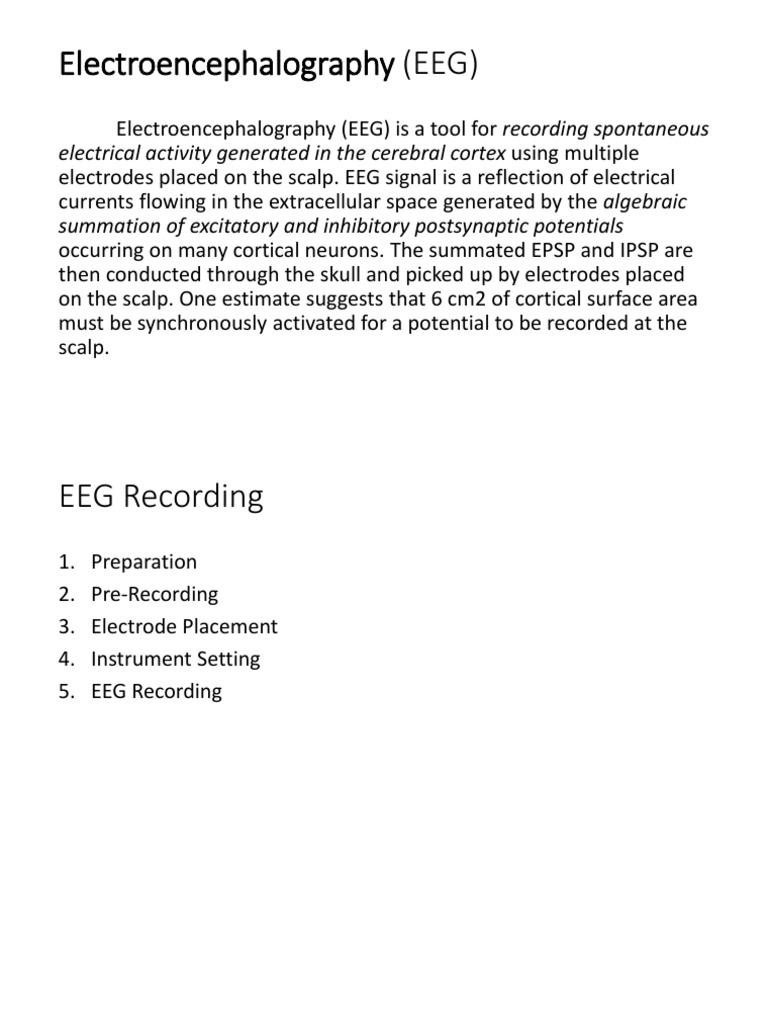 Electroencephalography (EEG)

Electroencephalography (EEG) is a tool for recording spontaneous electrical activity generated in the cerebral cortex using multiple electrodes placed on the scalp. EEG signal is a reflection of electrical currents flowing in the extracellular space generated by the algebraic summation of excitatory and inhibitory postsynaptic potentials occurring on many cortical neurons. The summated EPSP and IPSP are then conducted through the skull and picked up by electrodes placed on the scalp. One estimate suggests that 6 cm2 of cortical surface area must be synchronously activated for a potential to be recorded at the scalp.

EEG Recording

1. Preparation
2. Pre-Recording
3. Electrode Placement
4. Instrument Setting
5. EEG Recording